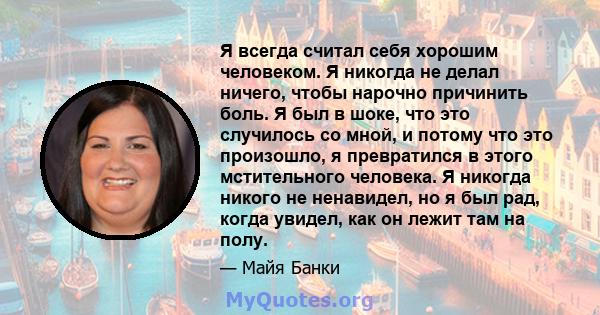 Я всегда считал себя хорошим человеком. Я никогда не делал ничего, чтобы нарочно причинить боль. Я был в шоке, что это случилось со мной, и потому что это произошло, я превратился в этого мстительного человека. Я никогда никого не ненавидел, но я был рад, когда увидел, как он лежит там на полу.

— Майя Банки

MyQuotes.org